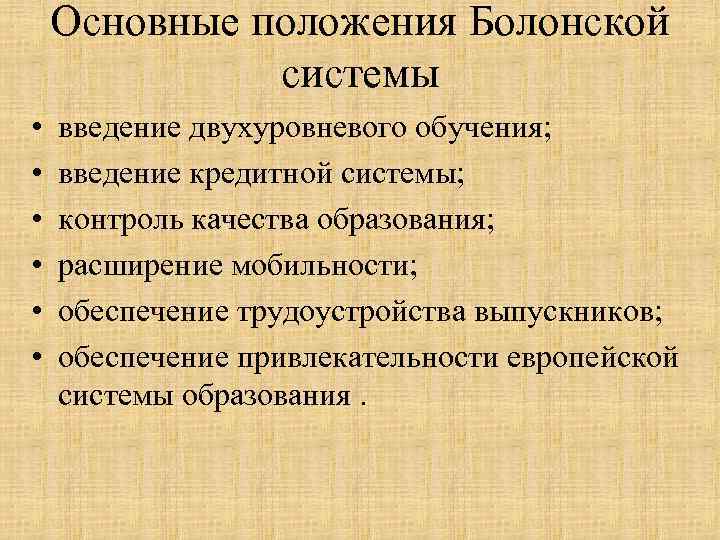 Основные положения Болонской системы

• введение двухуровневого обучения;
• введение кредитной системы;
• контроль качества образования;
• расширение мобильности;
• обеспечение трудоустройства выпускников;
• обеспечение привлекательности европейской системы образования .